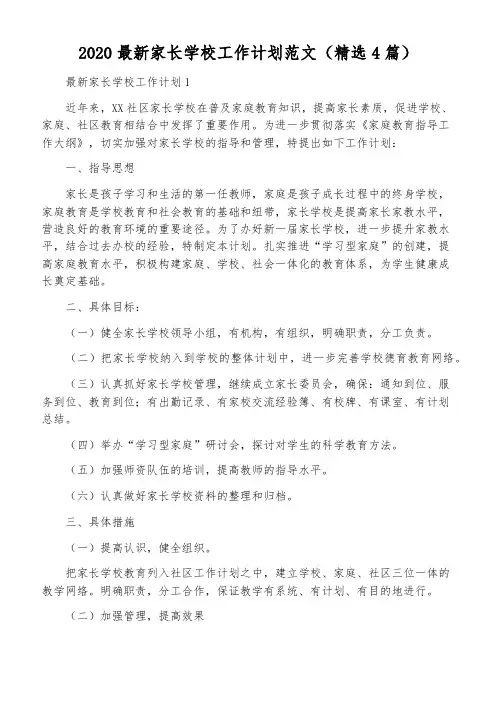 2020 最新家长学校工作计划范文（精选 4 篇）

最新家长学校工作计划 1

近年来，XX 社区家长学校在普及家庭教育知识，提高家长素质，促进学校、家庭、社区教育相结合中发挥了重要作用。为进一步贯彻落实《家庭教育指导工作大纲》，切实加强对家长学校的指导和管理，特提出如下工作计划：

一、指导思想

家长是孩子学习和生活的第一任教师，家庭是孩子成长过程中的终身学校，家庭教育是学校教育和社会教育的基础和纽带，家长学校是提高家长家教水平，营造良好的教育环境的重要途径。为了办好新一届家长学校，进一步提升家教水平，结合过去办校的经验，特制定本计划。扎实推进“学习型家庭”的创建，提高家庭教育水平，积极构建家庭、学校、社会一体化的教育体系，为学生健康成长奠定基础。

二、具体目标：

（一）健全家长学校领导小组，有机构，有组织，明确职责，分工负责。

（二）把家长学校纳入到学校的整体计划中，进一步完善学校德育教育网络。

（三）认真抓好家长学校管理，继续成立家长委员会，确保：通知到位、服务到位、教育到位；有出勤记录、有家校交流经验簿、有校牌、有课室、有计划总结。

（四）举办“学习型家庭”研讨会，探讨对学生的科学教育方法。

（五）加强师资队伍的培训，提高教师的指导水平。

（六）认真做好家长学校资料的整理和归档。

三、具体措施

（一）提高认识，健全组织。

把家长学校教育列入社区工作计划之中，建立学校、家庭、社区三位一体的教学网络。明确职责，分工合作，保证教学有系统、有计划、有目的地进行。

（二）加强管理，提高效果